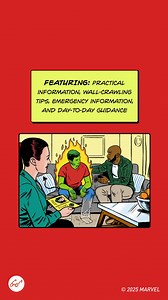 FEATURING: PRACTICAL INFORMATION, WALL-CRAWLING TIPS, EMERGENCY INFORMATION, AND DAY-TO-DAY GUIDANCE

© 2025 MARVEL